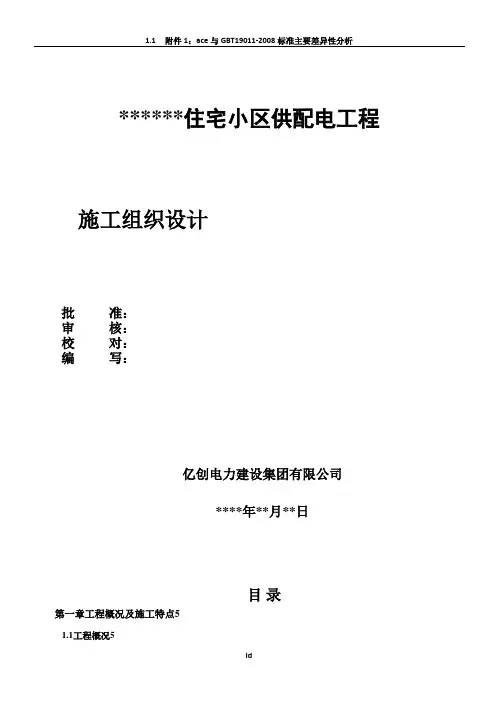 1.1　附件 1：ace 与 GBT19011-2008 标准主要差异性分析

******住宅小区供配电工程

施工组织设计

批　　准：
审　　核：
校　　对：
编　　写：

亿创电力建设集团有限公司

****年**月**日

目 录

第一章工程概况及施工特点5

1.1工程概况5

id